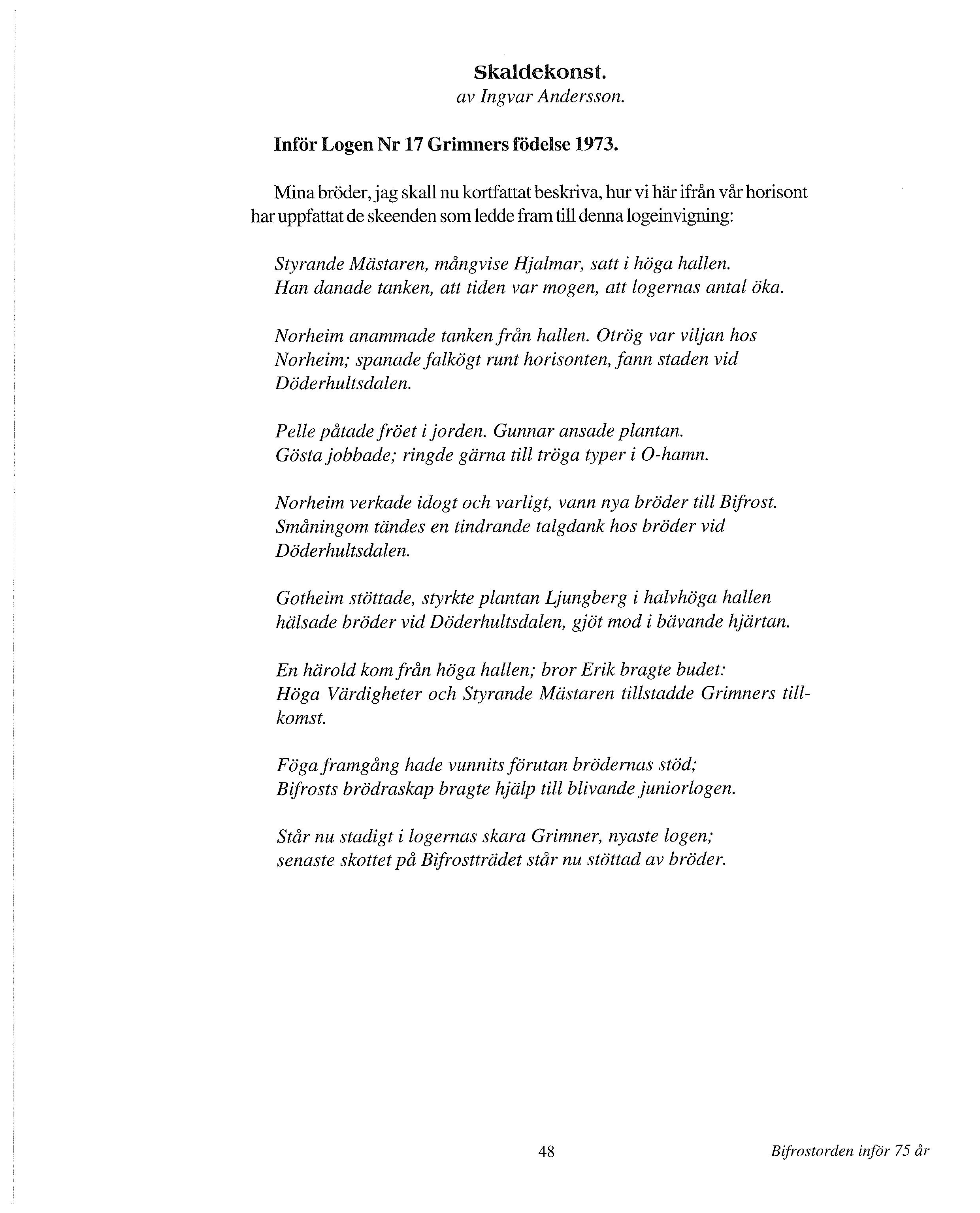 Skaldekonst.
av Ingvar Andersson.

Inför Logen Nr 17 Grimners födelse 1973.

Mina bröder, jag skall nu kortfattat beskriva, hur vi här ifrån vår horisont har uppfattat de skeenden som ledde fram till denna logeinvigning:

Styrande Mästaren, mångvise Hjalmar, satt i höga hallen.
Han danade tanken, att tiden var mogen, att logernas antal öka.

Norheim anammade tanken från hallen. Otrög var viljan hos Norheim; spanade falkögt runt horisonten, fann staden vid Döderhultsdalen.

Pelle påtade fröet i jorden. Gunnar ansade plantan.
Gösta jobbade; ringde gärna till tröga typer i O-hamn.

Norheim verkade idogt och varligt, vann nya bröder till Bifrost.
Småningom tändes en tindrande talgdank hos bröder vid Döderhultsdalen.

Gotheim stöttade, styrkte plantan Ljungberg i halvhöga hallen
hälsade bröder vid Döderhultsdalen, gjöt mod i bävande hjärtan.

En härold kom från höga hallen; bror Erik bragte budet:
Höga Värdigheter och Styrande Mästaren tillstadde Grimners tillkomst.

Föga framgång hade vunnits förutan brödernas stöd;
Bifrosts brödraskap bragte hjälp till blivande juniorlogen.

Står nu stadigt i logernas skara Grimner, nyaste logen;
senaste skottet på Bifrostträdet står nu stöttad av bröder.

48

Bifrostorden inför 75 år